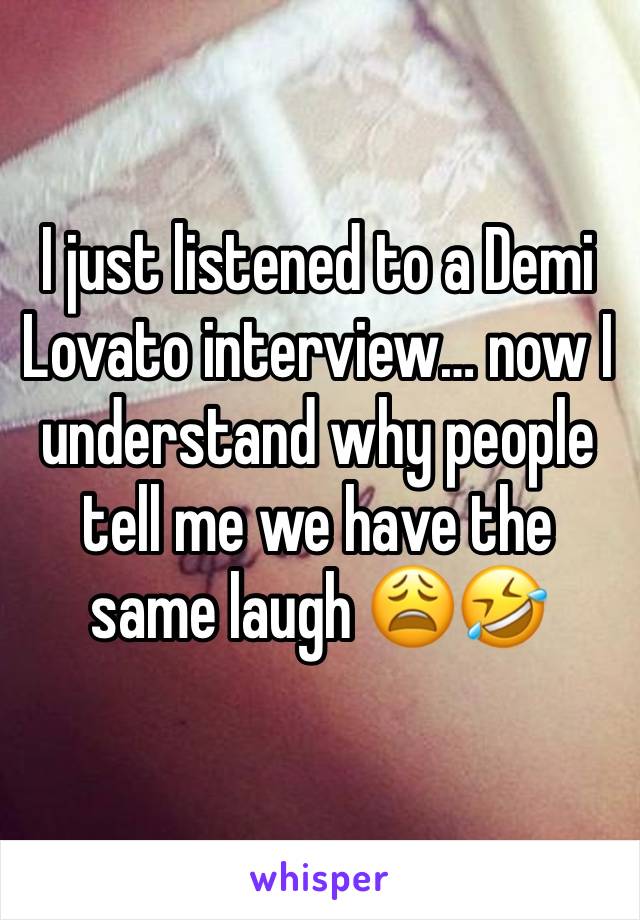 I just listened to a Demi Lovato interview... now I understand why people tell me we have the same laugh 😩🤣

whisper